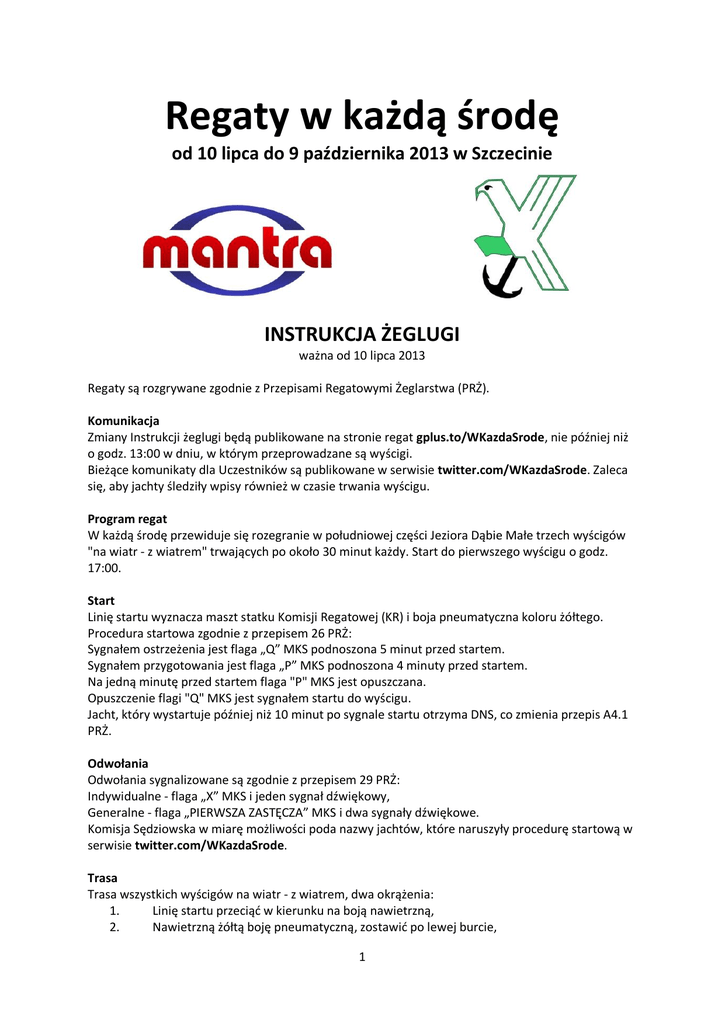 Regaty w każdą środę
od 10 lipca do 9 października 2013 w Szczecinie

mantra

INSTRUKCJA ŻEGLUGI
ważna od 10 lipca 2013

Regaty są rozgrywane zgodnie z Przepisami Regatowymi Żeglarstwa (PRŻ).

Komunikacja
Zmiany Instrukcji żeglugi będą publikowane na stronie regat gplus.to/WKazdaSrode, nie później niż o godz. 13:00 w dniu, w którym przeprowadzane są wyścigi.
Bieżące komunikaty dla Uczestników są publikowane w serwisie twitter.com/WKazdaSrode. Zaleca się, aby jachty śledziły wpisy również w czasie trwania wyścigu.

Program regat
W każdą środę przewiduje się rozegranie w południowej części Jeziora Dąbie Małe trzech wyścigów "na wiatr - z wiatrem" trwających po około 30 minut każdy. Start do pierwszego wyścigu o godz. 17:00.

Start
Linię startu wyznacza maszt statku Komisji Regatowej (KR) i boja pneumatyczna koloru żółtego.
Procedura startowa zgodnie z przepisem 26 PRŻ:
Sygnałem ostrzeżenia jest flaga „Q" MKS podnoszona 5 minut przed startem.
Sygnałem przygotowania jest flaga „P" MKS podnoszona 4 minuty przed startem.
Na jedną minutę przed startem flaga "P" MKS jest opuszczana.
Opuszczenie flagi "Q" MKS jest sygnałem startu do wyścigu.
Jacht, który wystartuje później niż 10 minut po sygnale startu otrzyma DNS, co zmienia przepis A4.1 PRŻ.

Odwołania
Odwołania sygnalizowane są zgodnie z przepisem 29 PRŻ:
Indywidualne - flaga „X" MKS i jeden sygnał dźwiękowy,
Generalne - flaga „PIERWSZA ZASTĘPCZA" MKS i dwa sygnały dźwiękowe.
Komisja Sędziowska w miarę możliwości poda nazwy jachtów, które naruszyły procedurę startową w serwisie twitter.com/WKazdaSrode.

Trasa
Trasa wszystkich wyścigów na wiatr - z wiatrem, dwa okrążenia:
1. Linię startu przeciąć w kierunku na boją nawietrzną,
2. Nawietrzną żółtą boję pneumatyczną, zostawić po lewej burcie,

1